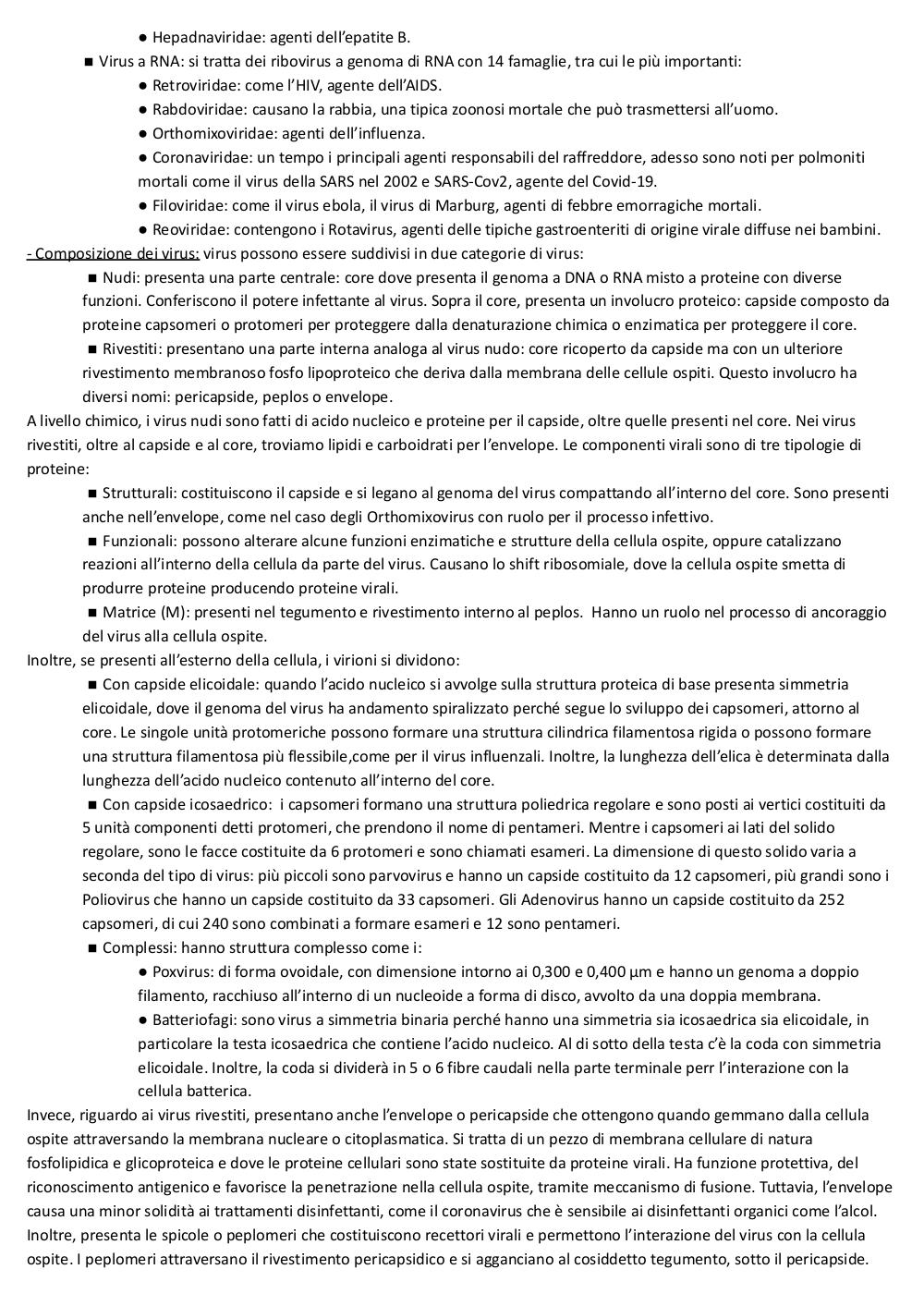 ● Hepadnaviridae: agenti dell'epatite B.
■ Virus a RNA: si tratta dei ribovirus a genoma di RNA con 14 famaglie, tra cui le più importanti:
● Retroviridae: come l'HIV, agente dell'AIDS.
● Rabdoviridae: causano la rabbia, una tipica zoonosi mortale che può trasmettersi all'uomo.
● Orthomixoviridae: agenti dell'influenza.
● Coronaviridae: un tempo i principali agenti responsabili del raffreddore, adesso sono noti per polmoniti mortali come il virus della SARS nel 2002 e SARS-Cov2, agente del Covid-19.
● Filoviridae: come il virus ebola, il virus di Marburg, agenti di febbre emorragiche mortali.
● Reoviridae: contengono i Rotavirus, agenti delle tipiche gastroenteriti di origine virale diffuse nei bambini.
- Composizione dei virus: virus possono essere suddivisi in due categorie di virus:
■ Nudi: presenta una parte centrale: core dove presenta il genoma a DNA o RNA misto a proteine con diverse funzioni. Conferiscono il potere infettante al virus. Sopra il core, presenta un involucro proteico: capside composto da proteine capsomeri o protomeri per proteggere dalla denaturazione chimica o enzimatica per proteggere il core.
■ Rivestiti: presentano una parte interna analoga al virus nudo: core ricoperto da capside ma con un ulteriore rivestimento membranoso fosfo lipoproteico che deriva dalla membrana delle cellule ospiti. Questo involucro ha diversi nomi: pericapside, peplos o envelope.
A livello chimico, i virus nudi sono fatti di acido nucleico e proteine per il capside, oltre quelle presenti nel core. Nei virus rivestiti, oltre al capside e al core, troviamo lipidi e carboidrati per l'envelope. Le componenti virali sono di tre tipologie di proteine:
■ Strutturali: costituiscono il capside e si legano al genoma del virus compattando all'interno del core. Sono presenti anche nell'envelope, come nel caso degli Orthomixovirus con ruolo per il processo infettivo.
■ Funzionali: possono alterare alcune funzioni enzimatiche e strutture della cellula ospite, oppure catalizzano reazioni all'interno della cellula da parte del virus. Causano lo shift ribosomiale, dove la cellula ospite smetta di produrre proteine producendo proteine virali.
■ Matrice (M): presenti nel tegumento e rivestimento interno al peplos. Hanno un ruolo nel processo di ancoraggio del virus alla cellula ospite.
Inoltre, se presenti all'esterno della cellula, i virioni si dividono:
■ Con capside elicoidale: quando l'acido nucleico si avvolge sulla struttura proteica di base presenta simmetria elicoidale, dove il genoma del virus ha andamento spiralizzato perché segue lo sviluppo dei capsomeri, attorno al core. Le singole unità protomeriche possono formare una struttura cilindrica filamentosa rigida o possono formare una struttura filamentosa più flessibile,come per il virus influenzali. Inoltre, la lunghezza dell'elica è determinata dalla lunghezza dell'acido nucleico contenuto all'interno del core.
■ Con capside icosaedrico: i capsomeri formano una struttura poliedrica regolare e sono posti ai vertici costituiti da 5 unità componenti detti protomeri, che prendono il nome di pentameri. Mentre i capsomeri ai lati del solido regolare, sono le facce costituite da 6 protomeri e sono chiamati esameri. La dimensione di questo solido varia a seconda del tipo di virus: più piccoli sono parvovirus e hanno un capside costituito da 12 capsomeri, più grandi sono i Poliovirus che hanno un capside costituito da 33 capsomeri. Gli Adenovirus hanno un capside costituito da 252 capsomeri, di cui 240 sono combinati a formare esameri e 12 sono pentameri.
■ Complessi: hanno struttura complesso come i:
● Poxvirus: di forma ovoidale, con dimensione intorno ai 0,300 e 0,400 μm e hanno un genoma a doppio filamento, racchiuso all'interno di un nucleoide a forma di disco, avvolto da una doppia membrana.
● Batteriofagi: sono virus a simmetria binaria perché hanno una simmetria sia icosaedrica sia elicoidale, in particolare la testa icosaedrica che contiene l'acido nucleico. Al di sotto della testa c'è la coda con simmetria elicoidale. Inoltre, la coda si dividerà in 5 o 6 fibre caudali nella parte terminale perr l'interazione con la cellula batterica.
Invece, riguardo ai virus rivestiti, presentano anche l'envelope o pericapside che ottengono quando gemmano dalla cellula ospite attraversando la membrana nucleare o citoplasmatica. Si tratta di un pezzo di membrana cellulare di natura fosfolipidica e glicoproteica e dove le proteine cellulari sono state sostituite da proteine virali. Ha funzione protettiva, del riconoscimento antigenico e favorisce la penetrazione nella cellula ospite, tramite meccanismo di fusione. Tuttavia, l'envelope causa una minor solidità ai trattamenti disinfettanti, come il coronavirus che è sensibile ai disinfettanti organici come l'alcol. Inoltre, presenta le spicole o peplomeri che costituiscono recettori virali e permettono l'interazione del virus con la cellula ospite. I peplomeri attraversano il rivestimento pericapsidico e si agganciano al cosiddetto tegumento, sotto il pericapside.